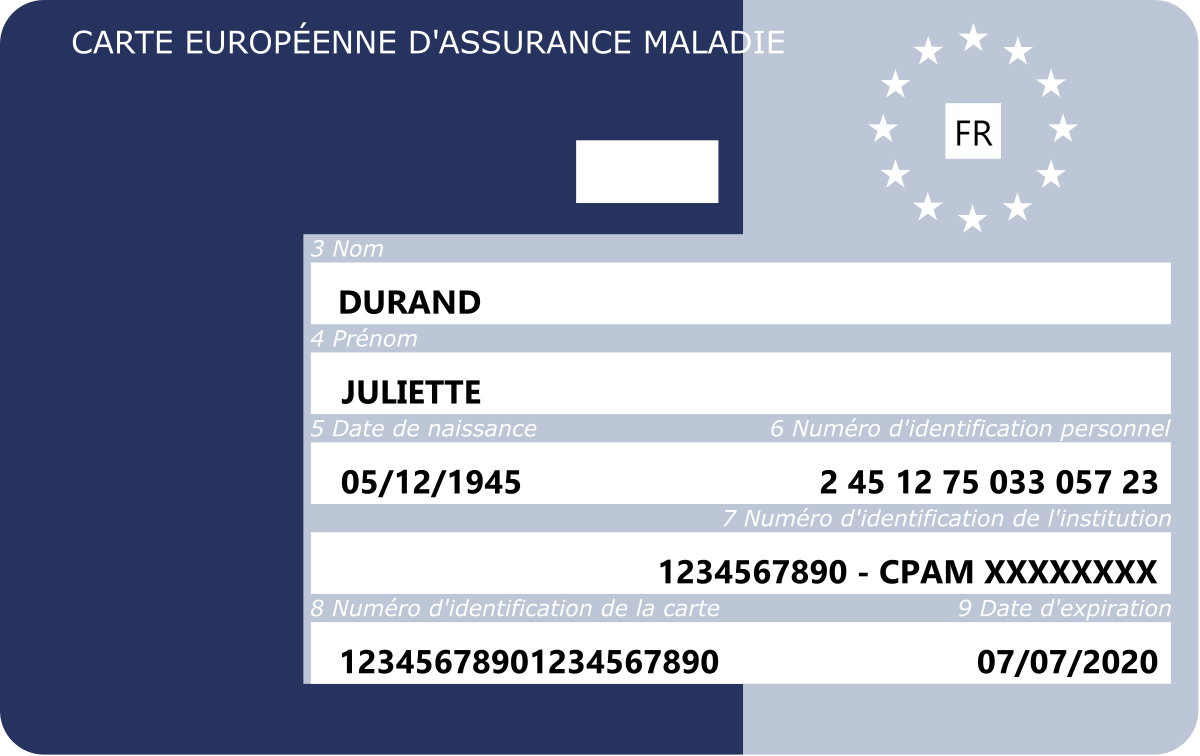 CARTE EUROPÉENNE D'ASSURANCE MALADIE

FR

3 Nom
DURAND

4 Prénom
JULIETTE

5 Date de naissance
05/12/1945

6 Numéro d'identification personnel
2 45 12 75 033 057 23

7 Numéro d'identification de l'institution
1234567890 - CPAM XXXXXXXX

8 Numéro d'identification de la carte
12345678901234567890

9 Date d'expiration
07/07/2020